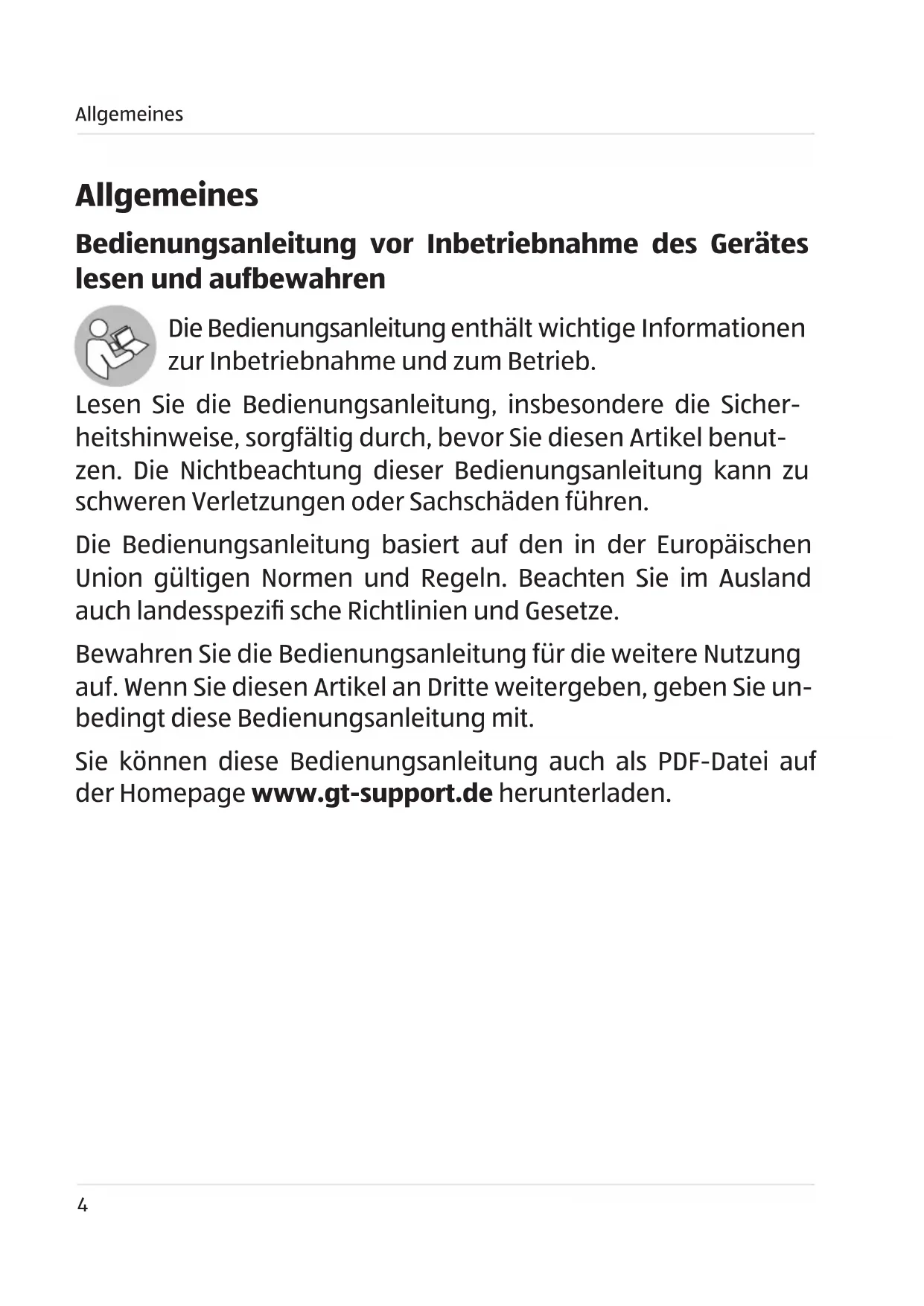 Allgemeines

Allgemeines

Bedienungsanleitung vor Inbetriebnahme des Gerätes lesen und aufbewahren

Die Bedienungsanleitung enthält wichtige Informationen zur Inbetriebnahme und zum Betrieb.

Lesen Sie die Bedienungsanleitung, insbesondere die Sicherheitshinweise, sorgfältig durch, bevor Sie diesen Artikel benutzen. Die Nichtbeachtung dieser Bedienungsanleitung kann zu schweren Verletzungen oder Sachschäden führen.

Die Bedienungsanleitung basiert auf den in der Europäischen Union gültigen Normen und Regeln. Beachten Sie im Ausland auch landesspezifi sche Richtlinien und Gesetze.

Bewahren Sie die Bedienungsanleitung für die weitere Nutzung auf. Wenn Sie diesen Artikel an Dritte weitergeben, geben Sie unbedingt diese Bedienungsanleitung mit.

Sie können diese Bedienungsanleitung auch als PDF-Datei auf der Homepage www.gt-support.de herunterladen.

4